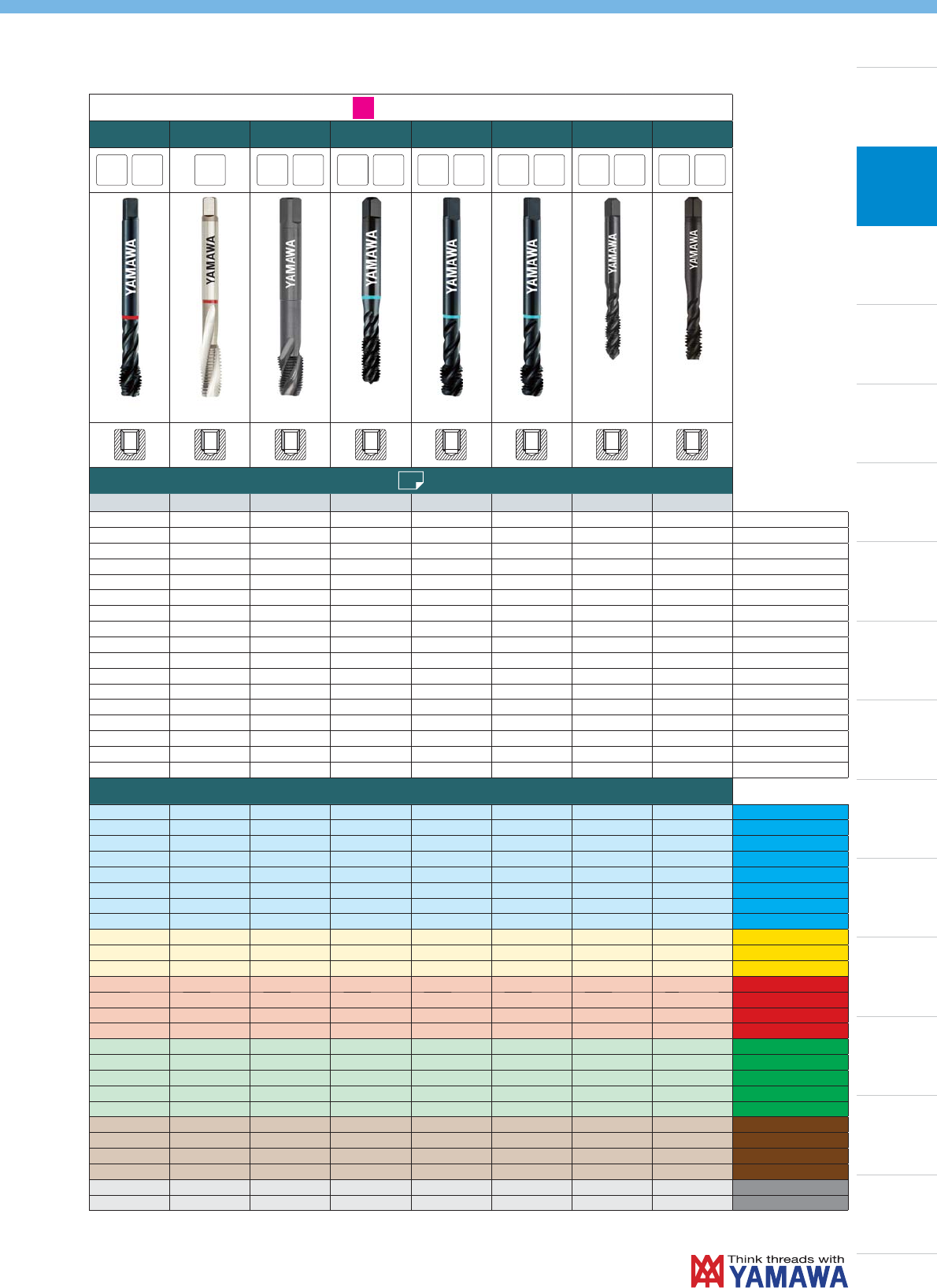 YAMAWA

YAMAWA

YAMAWA

YAMAWA

YAMAWA

YAMAWA

YAMAWA

YAMAWA

Think threads with YAMAWA